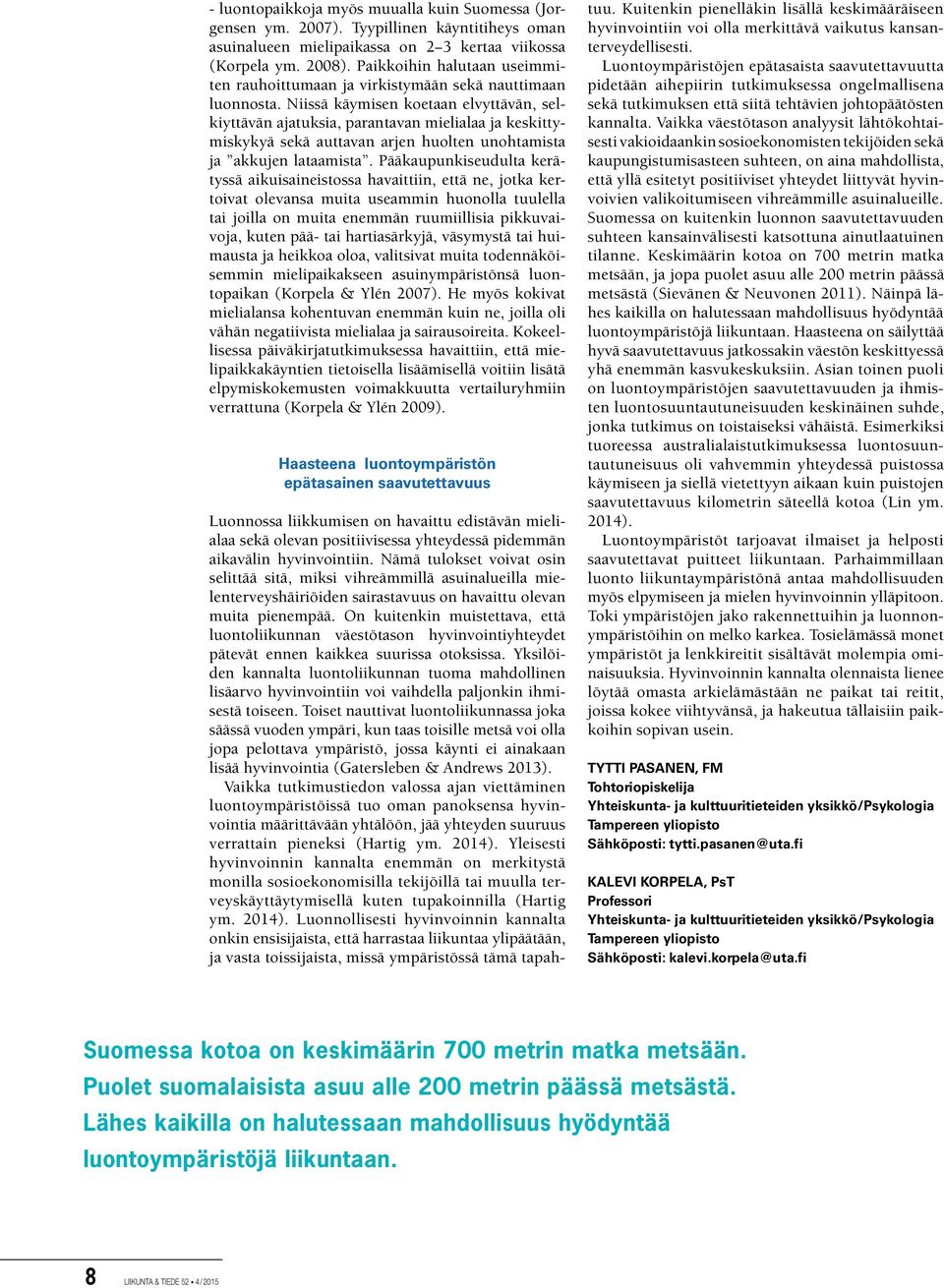 - luontopaikkoja myös muualla kuin Suomessa (Jorgensen ym. 2007). Tyypillinen käyntitiheys oman asuinalueen mielipaikassa on 2–3 kertaa viikossa (Korpela ym. 2008). Paikkoihin halutaan useimmiten rauhoittumaan ja virkistymään sekä nauttimaan luonnosta. Niissä käymisen koetaan elvyttävän, selkiyttävän ajatuksia, parantavan mielialaa ja keskittymiskykyä sekä auttavan arjen huolten unohtamista ja ”akkujen lataamista”. Pääkaupunkiseudulta kerätyssä aikuisaineistossa havaittiin, että ne, jotka kertoivat olevansa muita useammin huonolla tuulella tai joilla on muita enemmän ruumiillisia pikkuvaivoja, kuten pää- tai hartiasärkyjä, väsymystä tai huimausta ja heikkoa oloa, valitsivat muita todennäköisemmin mielipaikakseen asuinympäristönsä luontopaikan (Korpela & Ylén 2007). He myös kokivat mielialansa kohentuvan enemmän kuin ne, joilla oli vähän negatiivista mielialaa ja sairausoireita. Kokeellisessa päiväkirjatutkimuksessa havaittiin, että mielipaikkakäyntien tietoisella lisäämisellä voitiin lisätä elpymiskokemusten voimakkuutta vertailuryhmiin verrattuna (Korpela & Ylén 2009).

Haasteena luontoympäristön epätasainen saavutettavuus

Luonnossa liikkumisen on havaittu edistävän mielialaa sekä olevan positiivisessa yhteydessä pidemmän aikavälin hyvinvointiin. Nämä tulokset voivat osin selittää sitä, miksi vihreämmillä asuinalueilla mielenterveyshäiriöiden sairastavuus on havaittu olevan muita pienempää. On kuitenkin muistettava, että luontoliikunnan väestötason hyvinvointiyhteydet pätevät ennen kaikkea suurissa otoksissa. Yksilöiden kannalta luontoliikunnan tuoma mahdollinen lisäarvo hyvinvointiin voi vaihdella paljonkin ihmisestä toiseen. Toiset nauttivat luontoliikunnassa joka säässä vuoden ympäri, kun taas toisille metsä voi olla jopa pelottava ympäristö, jossa käynti ei ainakaan lisää hyvinvointia (Gatersleben & Andrews 2013).

Vaikka tutkimustiedon valossa ajan viettäminen luontoympäristöissä tuo oman panoksensa hyvinvointia määrittävään yhtälöön, jää yhteyden suuruus verrattain pieneksi (Hartig ym. 2014). Yleisesti hyvinvoinnin kannalta enemmän on merkitystä monilla sosioekonomisilla tekijöillä tai muulla terveyskäyttäytymisellä kuten tupakoinnilla (Hartig ym. 2014). Luonnollisesti hyvinvoinnin kannalta onkin ensisijaista, että harrastaa liikuntaa ylipäätään, ja vasta toissijaista, missä ympäristössä tämä tapahtuu. Kuitenkin pienelläkin lisällä keskimääräiseen hyvinvointiin voi olla merkittävä vaikutus kansanterveydellisesti.

Luontoympäristöjen epätasaista saavutettavuutta pidetään aihepiirin tutkimuksessa ongelmallisena sekä tutkimuksen että siitä tehtävien johtopäätösten kannalta. Vaikka väestötason analyysit lähtökohtaisesti vakioidaankin sosioekonomisten tekijöiden sekä kaupungistumisasteen suhteen, on aina mahdollista, että yllä esitetyt positiiviset yhteydet liittyvät hyvinvoivien valikoitumiseen vihreämmille asuinalueille. Suomessa on kuitenkin luonnon saavutettavuuden suhteen kansainvälisesti katsottuna ainutlaatuinen tilanne. Keskimäärin kotoa on 700 metrin matka metsään, ja jopa puolet asuu alle 200 metrin päässä metsästä (Sievänen & Neuvonen 2011). Näinpä lähes kaikilla on halutessaan mahdollisuus hyödyntää luontoympäristöjä liikuntaan. Haasteena on säilyttää hyvä saavutettavuus jatkossakin väestön keskittyessä yhä enemmän kasvukeskuksiin. Asian toinen puoli on luontoympäristöjen saavutettavuuden ja ihmisten luontosuuntautuneisuuden keskinäinen suhde, jonka tutkimus on toistaiseksi vähäistä. Esimerkiksi tuoreessa australialaistutkimuksessa luontosuuntautuneisuus oli vahvemmin yhteydessä puistossa käymiseen ja siellä vietettyyn aikaan kuin puistojen saavutettavuus kilometrin säteellä kotoa (Lin ym. 2014).

Luontoympäristöt tarjoavat ilmaiset ja helposti saavutettavat puitteet liikuntaan. Parhaimmillaan luonto liikuntaympäristönä antaa mahdollisuuden myös elpymiseen ja mielen hyvinvoinnin ylläpitoon. Toki ympäristöjen jako rakennettuihin ja luonnonympäristöihin on melko karkea. Tosielämässä monet ympäristöt ja lenkkireitit sisältävät molempia ominaisuuksia. Hyvinvoinnin kannalta olennaista lienee löytää omasta arkielämästään ne paikat tai reitit, joissa kokee viihtyvänsä, ja hakeutua tällaisiin paikkoihin sopivan usein.

TYTTI PASANEN, FM
Tohtoriopiskelija
Yhteiskunta- ja kulttuuritieteiden yksikkö/Psykologia
Tampereen yliopisto
Sähköposti: tytti.pasanen@uta.fi

KALEVI KORPELA, PsT
Professori
Yhteiskunta- ja kulttuuritieteiden yksikkö/Psykologia
Tampereen yliopisto
Sähköposti: kalevi.korpela@uta.fi

Suomessa kotoa on keskimäärin 700 metrin matka metsään. Puolet suomalaisista asuu alle 200 metrin päässä metsästä. Lähes kaikilla on halutessaan mahdollisuus hyödyntää luontoympäristöjä liikuntaan.

8 LIIKUNTA & TIEDE 52 • 4 / 2015